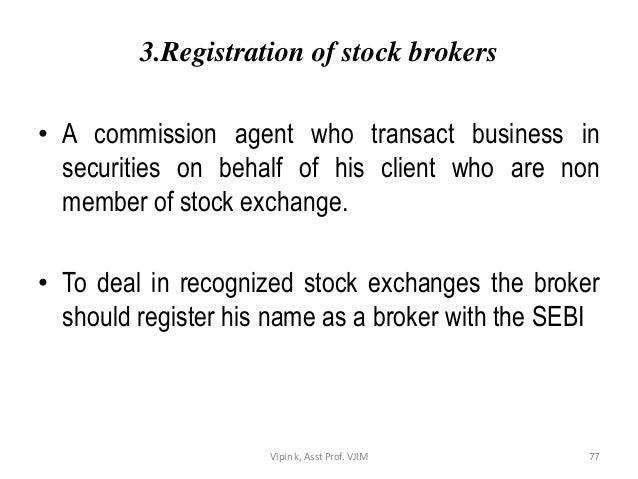 3.Registration of stock brokers

• A commission agent who transact business in securities on behalf of his client who are non member of stock exchange.

• To deal in recognized stock exchanges the broker should register his name as a broker with the SEBI

Vipin k, Asst Prof. VJIM

77